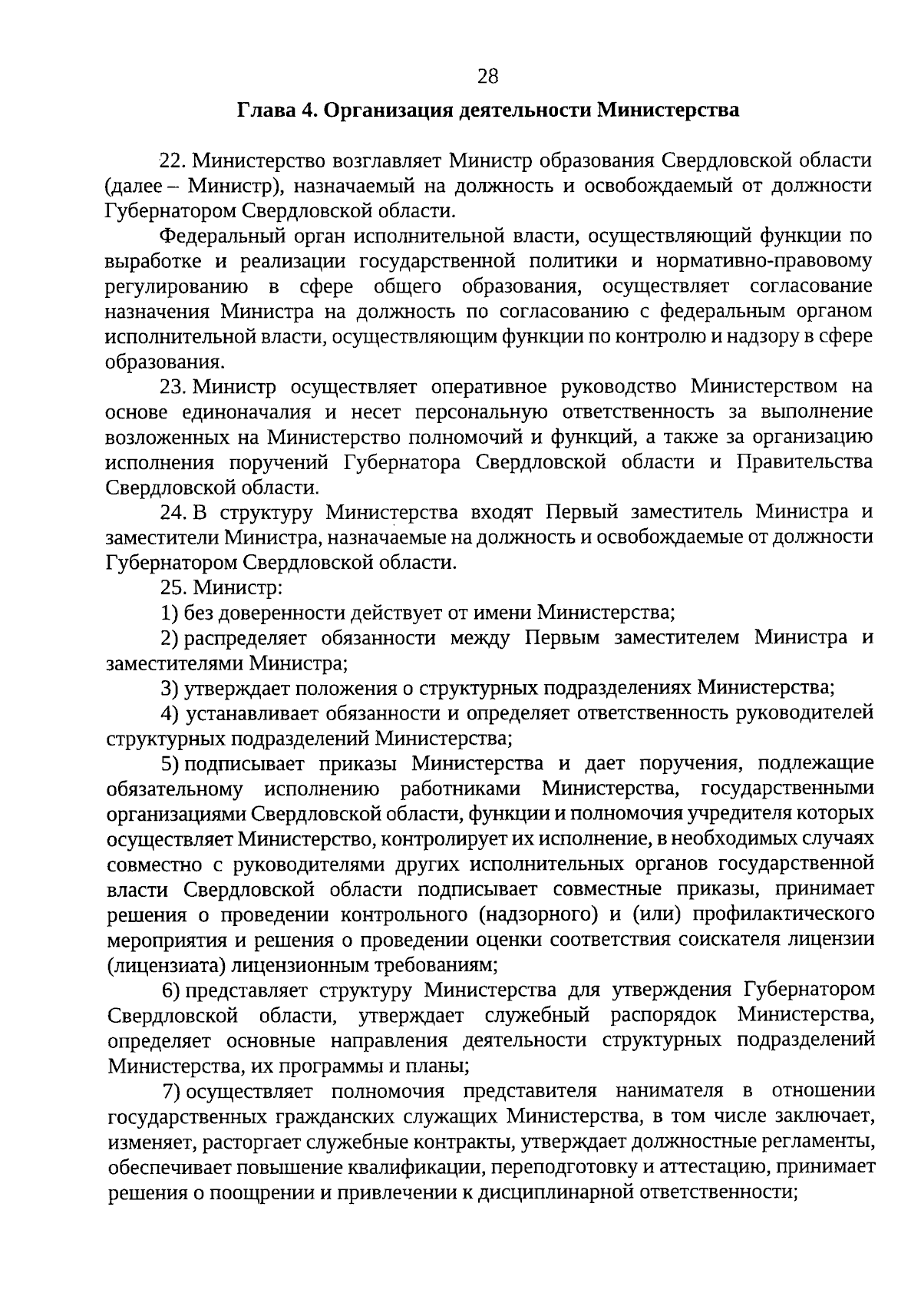 28

Глава 4. Организация деятельности Министерства

22. Министерство возглавляет Министр образования Свердловской области (далее – Министр), назначаемый на должность и освобождаемый от должности Губернатором Свердловской области.

Федеральный орган исполнительной власти, осуществляющий функции по выработке и реализации государственной политики и нормативно-правовому регулированию в сфере общего образования, осуществляет согласование назначения Министра на должность по согласованию с федеральным органом исполнительной власти, осуществляющим функции по контролю и надзору в сфере образования.

23. Министр осуществляет оперативное руководство Министерством на основе единоначалия и несет персональную ответственность за выполнение возложенных на Министерство полномочий и функций, а также за организацию исполнения поручений Губернатора Свердловской области и Правительства Свердловской области.

24. В структуру Министерства входят Первый заместитель Министра и заместители Министра, назначаемые на должность и освобождаемые от должности Губернатором Свердловской области.

25. Министр:

1) без доверенности действует от имени Министерства;

2) распределяет обязанности между Первым заместителем Министра и заместителями Министра;

3) утверждает положения о структурных подразделениях Министерства;

4) устанавливает обязанности и определяет ответственность руководителей структурных подразделений Министерства;

5) подписывает приказы Министерства и дает поручения, подлежащие обязательному исполнению работниками Министерства, государственными организациями Свердловской области, функции и полномочия учредителя которых осуществляет Министерство, контролирует их исполнение, в необходимых случаях совместно с руководителями других исполнительных органов государственной власти Свердловской области подписывает совместные приказы, принимает решения о проведении контрольного (надзорного) и (или) профилактического мероприятия и решения о проведении оценки соответствия соискателя лицензии (лицензиата) лицензионным требованиям;

6) представляет структуру Министерства для утверждения Губернатором Свердловской области, утверждает служебный распорядок Министерства, определяет основные направления деятельности структурных подразделений Министерства, их программы и планы;

7) осуществляет полномочия представителя нанимателя в отношении государственных гражданских служащих Министерства, в том числе заключает, изменяет, расторгает служебные контракты, утверждает должностные регламенты, обеспечивает повышение квалификации, переподготовку и аттестацию, принимает решения о поощрении и привлечении к дисциплинарной ответственности;